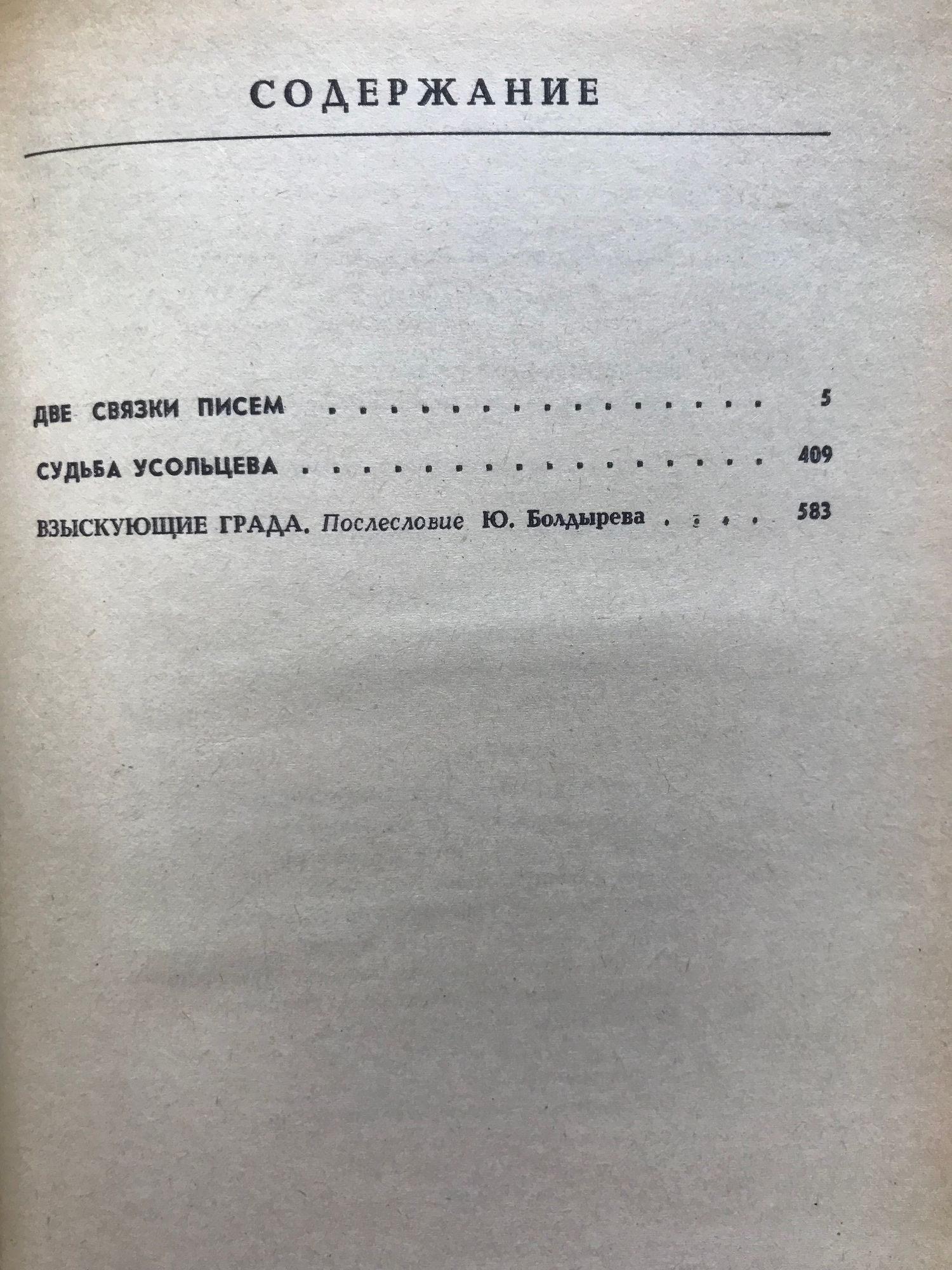 СОДЕРЖАНИЕ

ДВЕ СВЯЗКИ ПИСЕМ 5

СУДЬБА УСОЛЬЦЕВА 409

ВЗЫСКУЮЩИЕ ГРАДА. Послесловие Ю. Болдырева 583